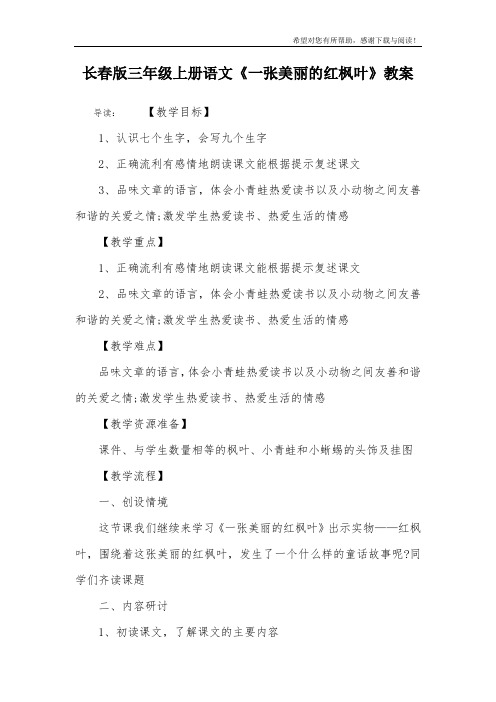 希望对您有所帮助，感谢下载与阅读！

长春版三年级上册语文《一张美丽的红枫叶》教案

导读： 【教学目标】

1、认识七个生字，会写九个生字

2、正确流利有感情地朗读课文能根据提示复述课文

3、品味文章的语言，体会小青蛙热爱读书以及小动物之间友善和谐的关爱之情;激发学生热爱读书、热爱生活的情感

【教学重点】

1、正确流利有感情地朗读课文能根据提示复述课文

2、品味文章的语言，体会小青蛙热爱读书以及小动物之间友善和谐的关爱之情;激发学生热爱读书、热爱生活的情感

【教学难点】

品味文章的语言，体会小青蛙热爱读书以及小动物之间友善和谐的关爱之情;激发学生热爱读书、热爱生活的情感

【教学资源准备】

课件、与学生数量相等的枫叶、小青蛙和小蜥蜴的头饰及挂图

【教学流程】

一、创设情境

这节课我们继续来学习《一张美丽的红枫叶》出示实物——红枫叶，围绕着这张美丽的红枫叶，发生了一个什么样的童话故事呢?同学们齐读课题

二、内容研讨

1、初读课文，了解课文的主要内容